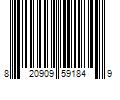 8 20909 59184 9